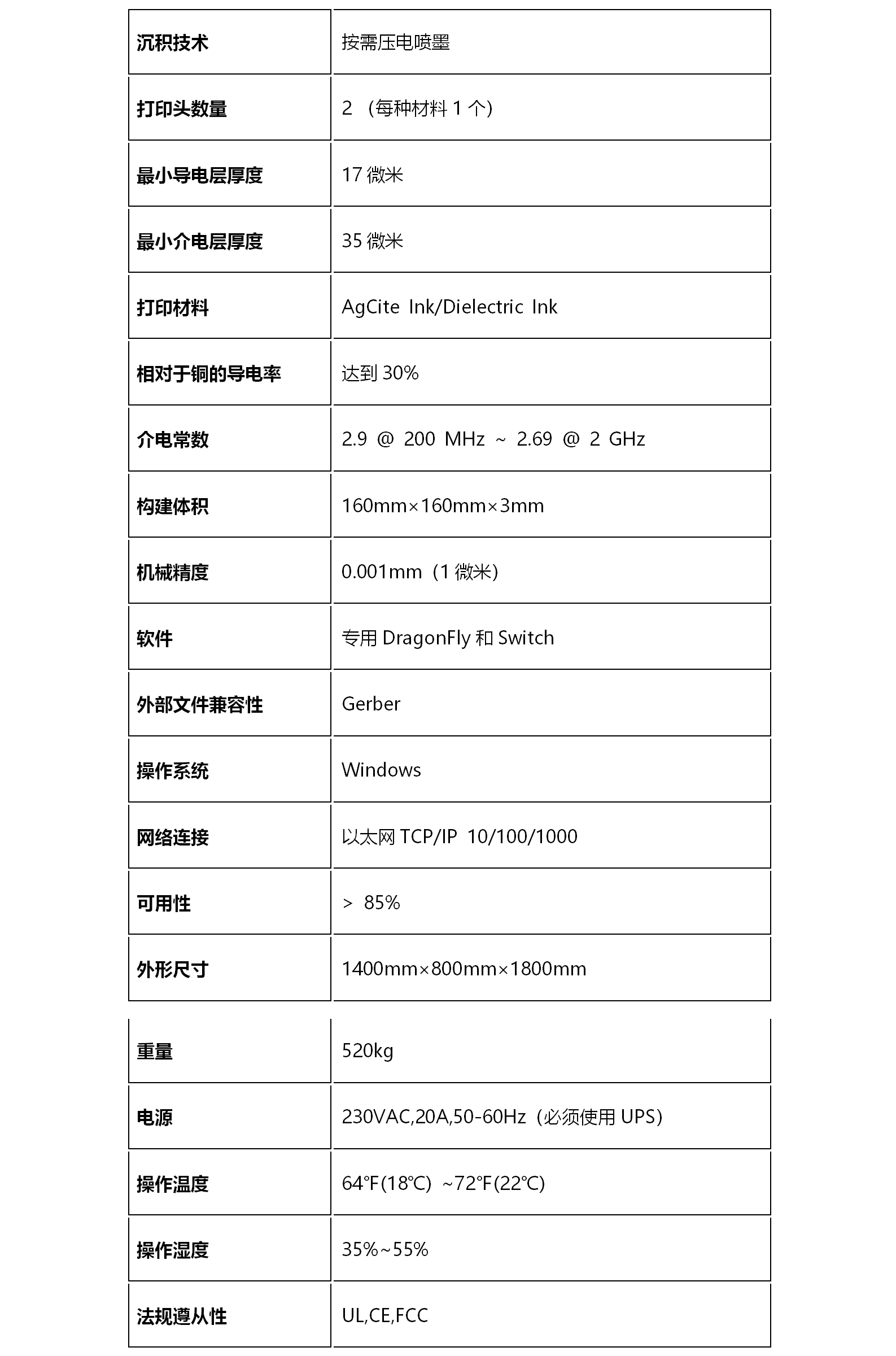 | 沉积技术 | 按需压电喷墨 |
|---|---|
| 打印头数量 | 2 （每种材料 1 个） |
| 最小导电层厚度 | 17 微米 |
| 最小介电层厚度 | 35 微米 |
| 打印材料 | AgCite Ink/Dielectric Ink |
| 相对于铜的导电率 | 达到 30% |
| 介电常数 | 2.9 @ 200 MHz ~ 2.69 @ 2 GHz |
| 构建体积 | 160mm×160mm×3mm |
| 机械精度 | 0.001mm（1 微米） |
| 软件 | 专用 DragonFly 和 Switch |
| 外部文件兼容性 | Gerber |
| 操作系统 | Windows |
| 网络连接 | 以太网 TCP/IP 10/100/1000 |
| 可用性 | > 85% |
| 外形尺寸 | 1400mm×800mm×1800mm |

| 重量 | 520kg |
|---|---|
| 电源 | 230VAC,20A,50-60Hz（必须使用 UPS） |
| 操作温度 | 64°F(18°C) ~72°F(22°C) |
| 操作湿度 | 35%~55% |
| 法规遵从性 | UL,CE,FCC |